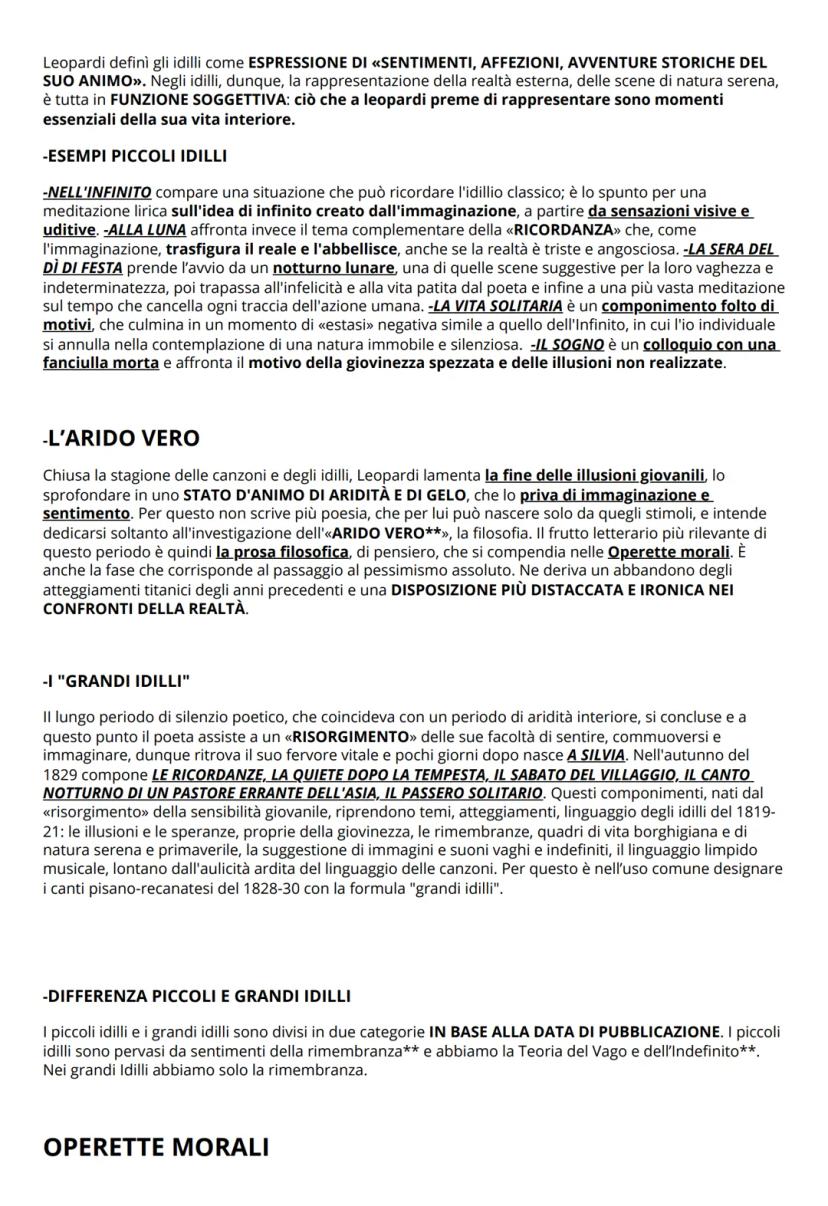 Leopardi definì gli idilli come ESPRESSIONE DI «SENTIMENTI, AFFEZIONI, AVVENTURE STORICHE DEL SUO ANIMO». Negli idilli, dunque, la rappresentazione della realtà esterna, delle scene di natura serena, è tutta in FUNZIONE SOGGETTIVA: ciò che a leopardi preme di rappresentare sono momenti essenziali della sua vita interiore.

-ESEMPI PICCOLI IDILLI

-NELL'INFINITO compare una situazione che può ricordare l'idillio classico; è lo spunto per una meditazione lirica sull'idea di infinito creato dall'immaginazione, a partire da sensazioni visive e uditive. -ALLA LUNA affronta invece il tema complementare della «RICORDANZA» che, come l'immaginazione, trasfigura il reale e l'abbellisce, anche se la realtà è triste e angosciosa. -LA SERA DEL DÌ DI FESTA prende l'avvio da un notturno lunare, una di quelle scene suggestive per la loro vaghezza e indeterminatezza, poi trapassa all'infelicità e alla vita patita dal poeta e infine a una più vasta meditazione sul tempo che cancella ogni traccia dell'azione umana. -LA VITA SOLITARIA è un componimento folto di motivi, che culmina in un momento di «estasi» negativa simile a quello dell'Infinito, in cui l'io individuale si annulla nella contemplazione di una natura immobile e silenziosa. -IL SOGNO è un colloquio con una fanciulla morta e affronta il motivo della giovinezza spezzata e delle illusioni non realizzate.

-L'ARIDO VERO

Chiusa la stagione delle canzoni e degli idilli, Leopardi lamenta la fine delle illusioni giovanili, lo sprofondare in uno STATO D'ANIMO DI ARIDITÀ E DI GELO, che lo priva di immaginazione e sentimento. Per questo non scrive più poesia, che per lui può nascere solo da quegli stimoli, e intende dedicarsi soltanto all'investigazione dell'«ARIDO VERO**», la filosofia. Il frutto letterario più rilevante di questo periodo è quindi la prosa filosofica, di pensiero, che si compendia nelle Operette morali. È anche la fase che corrisponde al passaggio al pessimismo assoluto. Ne deriva un abbandono degli atteggiamenti titanici degli anni precedenti e una DISPOSIZIONE PIÙ DISTACCATA E IRONICA NEI CONFRONTI DELLA REALTÀ.

-I "GRANDI IDILLI"

Il lungo periodo di silenzio poetico, che coincideva con un periodo di aridità interiore, si concluse e a questo punto il poeta assiste a un «RISORGIMENTO» delle sue facoltà di sentire, commuoversi e immaginare, dunque ritrova il suo fervore vitale e pochi giorni dopo nasce A SILVIA. Nell'autunno del 1829 compone LE RICORDANZE, LA QUIETE DOPO LA TEMPESTA, IL SABATO DEL VILLAGGIO, IL CANTO NOTTURNO DI UN PASTORE ERRANTE DELL'ASIA, IL PASSERO SOLITARIO. Questi componimenti, nati dal «risorgimento» della sensibilità giovanile, riprendono temi, atteggiamenti, linguaggio degli idilli del 1819-21: le illusioni e le speranze, proprie della giovinezza, le rimembranze, quadri di vita borghigiana e di natura serena e primaverile, la suggestione di immagini e suoni vaghi e indefiniti, il linguaggio limpido musicale, lontano dall'aulicità ardita del linguaggio delle canzoni. Per questo è nell'uso comune designare i canti pisano-recanatesi del 1828-30 con la formula "grandi idilli".

-DIFFERENZA PICCOLI E GRANDI IDILLI

I piccoli idilli e i grandi idilli sono divisi in due categorie IN BASE ALLA DATA DI PUBBLICAZIONE. I piccoli idilli sono pervasi da sentimenti della rimembranza** e abbiamo la Teoria del Vago e dell'Indefinito**. Nei grandi Idilli abbiamo solo la rimembranza.

OPERETTE MORALI